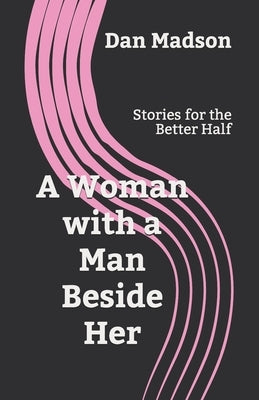 Dan Madson

Stories for the Better Half

A Woman with a Man Beside Her